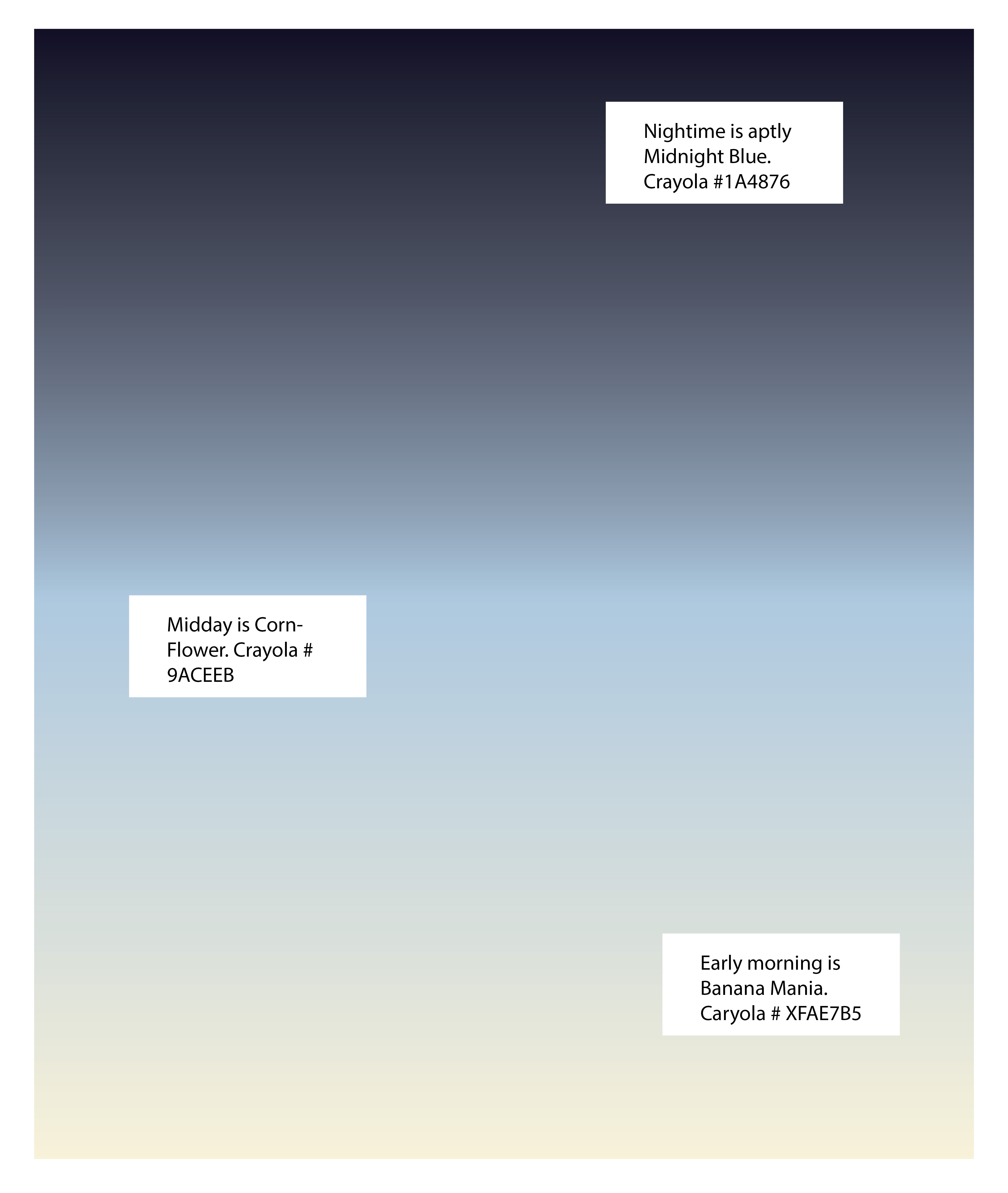 Nightime is aptly Midnight Blue. Crayola #1A4876

Midday is Corn-Flower. Crayola # 9ACEEB

Early morning is Banana Mania. Caryola # XFAE7B5